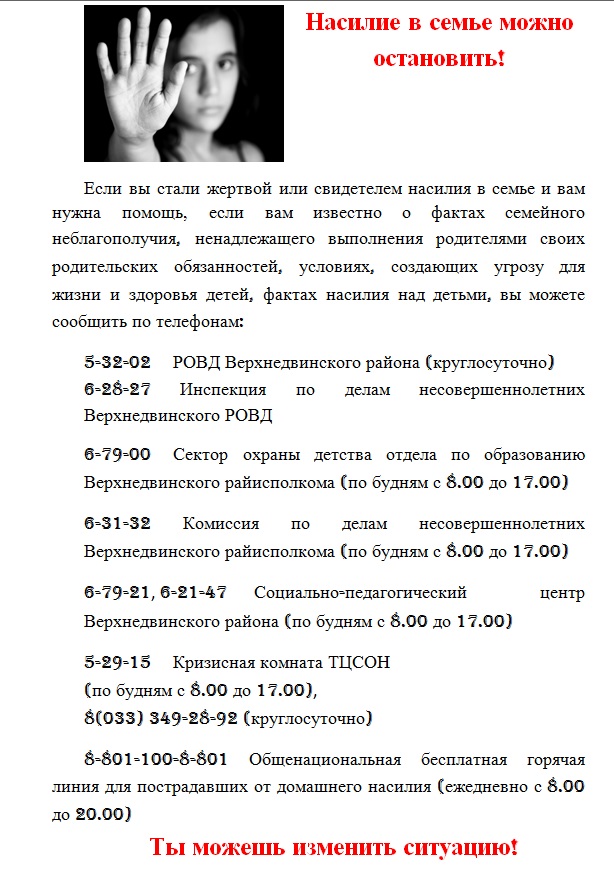 Насилие в семье можно остановить!

Если вы стали жертвой или свидетелем насилия в семье и вам нужна помощь, если вам известно о фактах семейного неблагополучия, ненадлежащего выполнения родителями своих родительских обязанностей, условиях, создающих угрозу для жизни и здоровья детей, фактах насилия над детьми, вы можете сообщить по телефонам:

5-32-02 РОВД Верхнедвинского района (круглосуточно)
6-28-27 Инспекция по делам несовершеннолетних Верхнедвинского РОВД

6-79-00 Сектор охраны детства отдела по образованию Верхнедвинского райисполкома (по будням с 8.00 до 17.00)

6-31-32 Комиссия по делам несовершеннолетних Верхнедвинского райисполкома (по будням с 8.00 до 17.00)

6-79-21, 6-21-47 Социально-педагогический центр Верхнедвинского района (по будням с 8.00 до 17.00)

5-29-15 Кризисная комната ТЦСОН
(по будням с 8.00 до 17.00),
8(033) 349-28-92 (круглосуточно)

8-801-100-8-801 Общенациональная бесплатная горячая линия для пострадавших от домашнего насилия (ежедневно с 8.00 до 20.00)

Ты можешь изменить ситуацию!